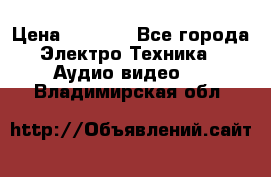 Цена Все города
Электро Техника
Аудио видео
Владимирская обл

http://Объявлений.сайт